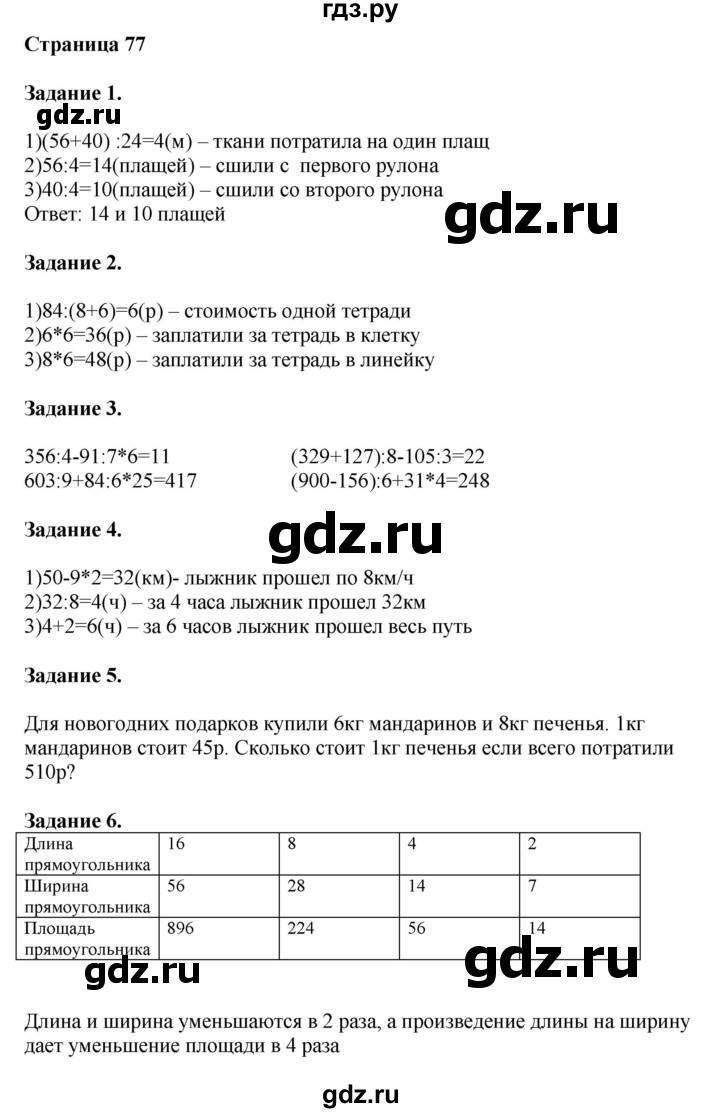 гдз.ру

Страница 77

Задание 1.
gdz.ru
1)(56+40) :24=4(м) – ткани потратила на один плащ
2)56:4=14(плащей) – сшили с первого рулона
3)40:4=10(плащей) – сшили со второго рулона
Ответ: 14 и 10 плащей

gdz.ru

Задание 2.

1)84:(8+6)=6(р) – стоимость одной тетради
2)6*6=36(р) – заплатили за тетрадь в клетку
3)8*6=48(р) – заплатили за тетрадь в линейку

Задание 3.

356:4-91:7*6=11

603:9+84:6*25=417

(329+127):8-105:3=22

(900-156):6+31*4=248

Задание 4.

gdz.ru

1)50-9*2=32(км)- лыжник прошел по 8км/ч
2)32:8=4(ч) – за 4 часа лыжник прошел 32км
3)4+2=6(ч) – за 6 часов лыжник прошел весь путь

Задание 5.

Для новогодних подарков купили 6кг мандаринов и 8кг печенья. 1кг мандаринов стоит 45р. Сколько стоит 1кг печенья если всего потратили 510р?

Задание 6.

| Длина прямоугольника | 16 | 8 | 4 | 2 |
|---|---|---|---|---|
| Ширина прямоугольника | 56 | 28 | 14 | 7 |
| Площадь прямоугольника | 896 | 224 | 56 | 14 |

gdz.ru

gdz.ru

Длина и ширина уменьшаются в 2 раза, а произведение длины на ширину дает уменьшение площади в 4 раза

gdz.ru